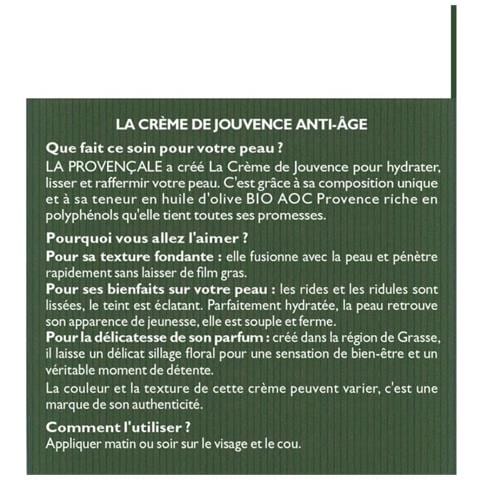 LA CRÈME DE JOUVENCE ANTI-ÂGE

Que fait ce soin pour votre peau ?
LA PROVENÇALE a créé La Crème de Jouvence pour hydrater, lisser et raffermir votre peau. C'est grâce à sa composition unique et à sa teneur en huile d'olive BIO AOC Provence riche en polyphénols qu'elle tient toutes ses promesses.

Pourquoi vous allez l'aimer ?
Pour sa texture fondante : elle fusionne avec la peau et pénètre rapidement sans laisser de film gras.
Pour ses bienfaits sur votre peau : les rides et les ridules sont lissées, le teint est éclatant. Parfaitement hydratée, la peau retrouve son apparence de jeunesse, elle est souple et ferme.
Pour la délicatesse de son parfum : créé dans la région de Grasse, il laisse un délicat sillage floral pour une sensation de bien-être et un véritable moment de détente.
La couleur et la texture de cette crème peuvent varier, c'est une marque de son authenticité.

Comment l'utiliser ?
Appliquer matin ou soir sur le visage et le cou.